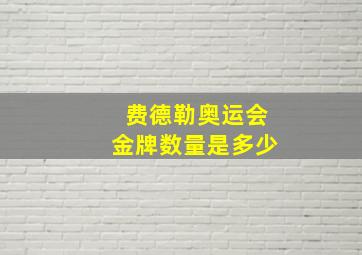 费德勒奥运会
金牌数量是多少